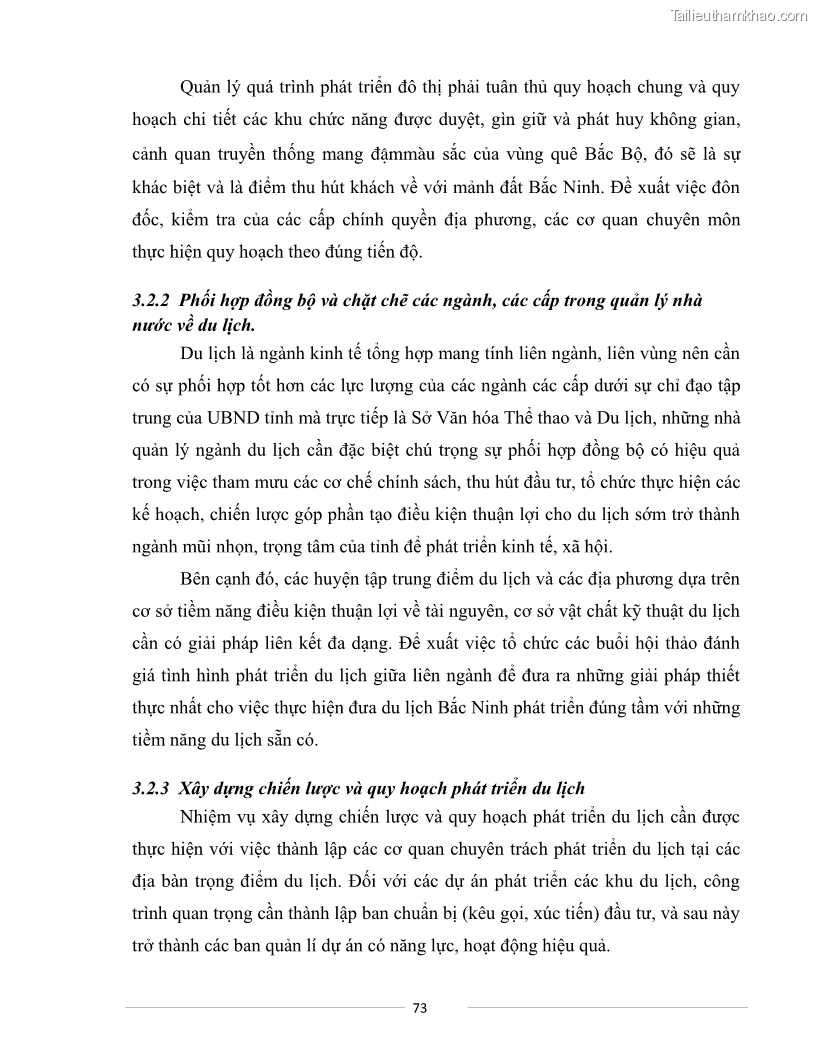 Tailieuthamkhao.com

Quản lý quá trình phát triển đô thị phải tuân thủ quy hoạch chung và quy hoạch chi tiết các khu chức năng được duyệt, gìn giữ và phát huy không gian, cảnh quan truyền thống mang đậmmàu sắc của vùng quê Bắc Bộ, đó sẽ là sự khác biệt và là điểm thu hút khách về với mảnh đất Bắc Ninh. Đề xuất việc đôn đốc, kiểm tra của các cấp chính quyền địa phương, các cơ quan chuyên môn thực hiện quy hoạch theo đúng tiến độ.

3.2.2 Phối hợp đồng bộ và chặt chẽ các ngành, các cấp trong quản lý nhà nước về du lịch.

Du lịch là ngành kinh tế tổng hợp mang tính liên ngành, liên vùng nên cần có sự phối hợp tốt hơn các lực lượng của các ngành các cấp dưới sự chỉ đạo tập trung của UBND tỉnh mà trực tiếp là Sở Văn hóa Thể thao và Du lịch, những nhà quản lý ngành du lịch cần đặc biệt chú trọng sự phối hợp đồng bộ có hiệu quả trong việc tham mưu các cơ chế chính sách, thu hút đầu tư, tổ chức thực hiện các kế hoạch, chiến lược góp phần tạo điều kiện thuận lợi cho du lịch sớm trở thành ngành mũi nhọn, trọng tâm của tỉnh để phát triển kinh tế, xã hội.

Bên cạnh đó, các huyện tập trung điểm du lịch và các địa phương dựa trên cơ sở tiềm năng điều kiện thuận lợi về tài nguyên, cơ sở vật chất kỹ thuật du lịch cần có giải pháp liên kết đa dạng. Đề xuất việc tổ chức các buổi hội thảo đánh giá tình hình phát triển du lịch giữa liên ngành để đưa ra những giải pháp thiết thực nhất cho việc thực hiện đưa du lịch Bắc Ninh phát triển đúng tầm với những tiềm năng du lịch sẵn có.

3.2.3 Xây dựng chiến lược và quy hoạch phát triển du lịch

Nhiệm vụ xây dựng chiến lược và quy hoạch phát triển du lịch cần được thực hiện với việc thành lập các cơ quan chuyên trách phát triển du lịch tại các địa bàn trọng điểm du lịch. Đối với các dự án phát triển các khu du lịch, công trình quan trọng cần thành lập ban chuẩn bị (kêu gọi, xúc tiến) đầu tư, và sau này trở thành các ban quản lí dự án có năng lực, hoạt động hiệu quả.

73